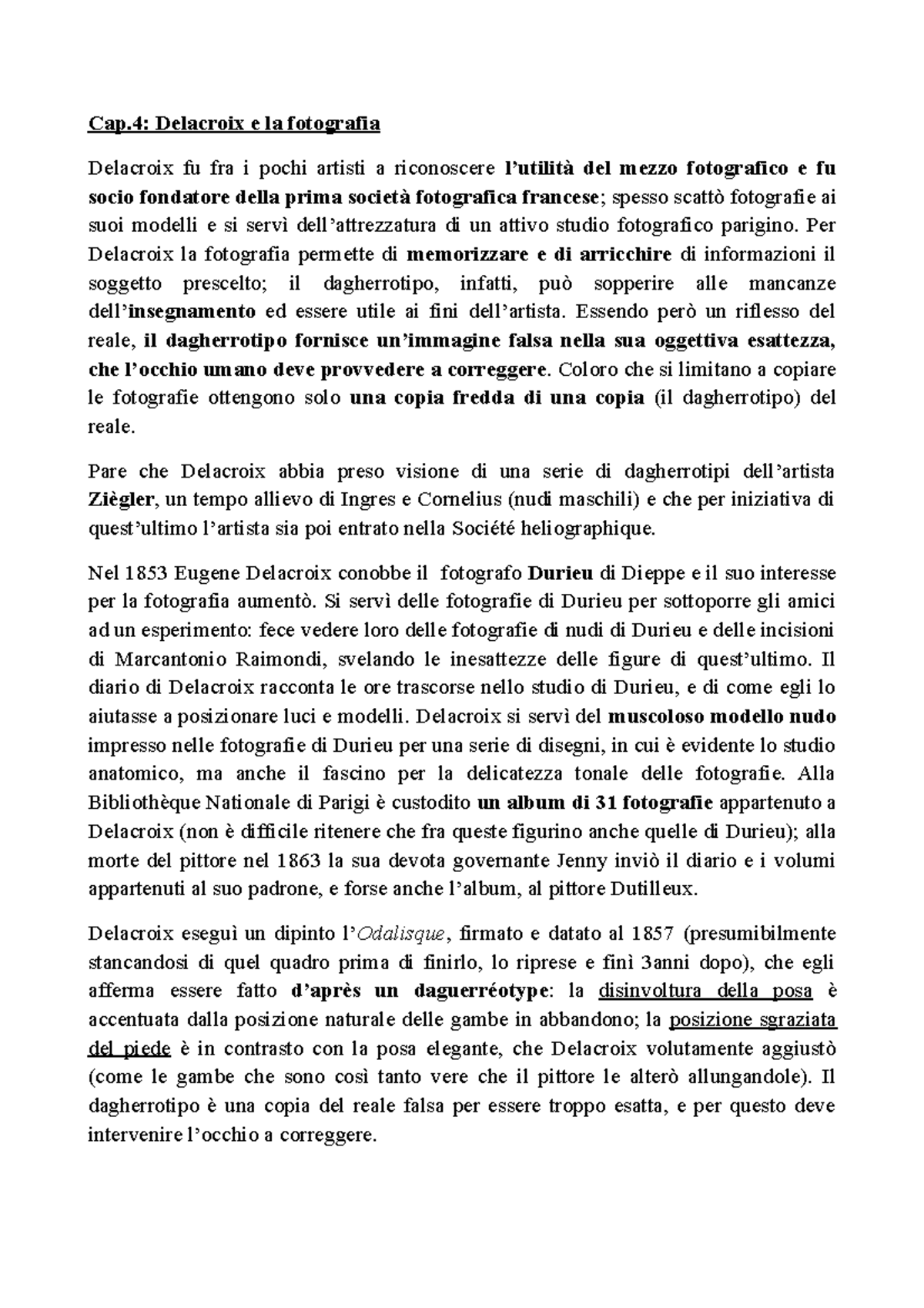 Cap.4: Delacroix e la fotografia

Delacroix fu fra i pochi artisti a riconoscere l'utilità del mezzo fotografico e fu socio fondatore della prima società fotografica francese; spesso scattò fotografie ai suoi modelli e si servì dell'attrezzatura di un attivo studio fotografico parigino. Per Delacroix la fotografia permette di memorizzare e di arricchire di informazioni il soggetto prescelto; il dagherrotipo, infatti, può sopperire alle mancanze dell'insegnamento ed essere utile ai fini dell'artista. Essendo però un riflesso del reale, il dagherrotipo fornisce un'immagine falsa nella sua oggettiva esattezza, che l'occhio umano deve provvedere a correggere. Coloro che si limitano a copiare le fotografie ottengono solo una copia fredda di una copia (il dagherrotipo) del reale.

Pare che Delacroix abbia preso visione di una serie di dagherrotipi dell'artista Ziègler, un tempo allievo di Ingres e Cornelius (nudi maschili) e che per iniziativa di quest'ultimo l'artista sia poi entrato nella Société heliographique.

Nel 1853 Eugene Delacroix conobbe il fotografo Durieu di Dieppe e il suo interesse per la fotografia aumentò. Si servì delle fotografie di Durieu per sottoporre gli amici ad un esperimento: fece vedere loro delle fotografie di nudi di Durieu e delle incisioni di Marcantonio Raimondi, svelando le inesattezze delle figure di quest'ultimo. Il diario di Delacroix racconta le ore trascorse nello studio di Durieu, e di come egli lo aiutasse a posizionare luci e modelli. Delacroix si servì del muscoloso modello nudo impresso nelle fotografie di Durieu per una serie di disegni, in cui è evidente lo studio anatomico, ma anche il fascino per la delicatezza tonale delle fotografie. Alla Bibliothèque Nationale di Parigi è custodito un album di 31 fotografie appartenuto a Delacroix (non è difficile ritenere che fra queste figurino anche quelle di Durieu); alla morte del pittore nel 1863 la sua devota governante Jenny inviò il diario e i volumi appartenuti al suo padrone, e forse anche l'album, al pittore Dutilleux.

Delacroix eseguì un dipinto l'Odalisque, firmato e datato al 1857 (presumibilmente stancandosi di quel quadro prima di finirlo, lo riprese e finì 3anni dopo), che egli afferma essere fatto d'après un daguerréotype: la disinvoltura della posa è accentuata dalla posizione naturale delle gambe in abbandono; la posizione sgraziata del piede è in contrasto con la posa elegante, che Delacroix volutamente aggiustò (come le gambe che sono così tanto vere che il pittore le alterò allungandole). Il dagherrotipo è una copia del reale falsa per essere troppo esatta, e per questo deve intervenire l'occhio a correggere.